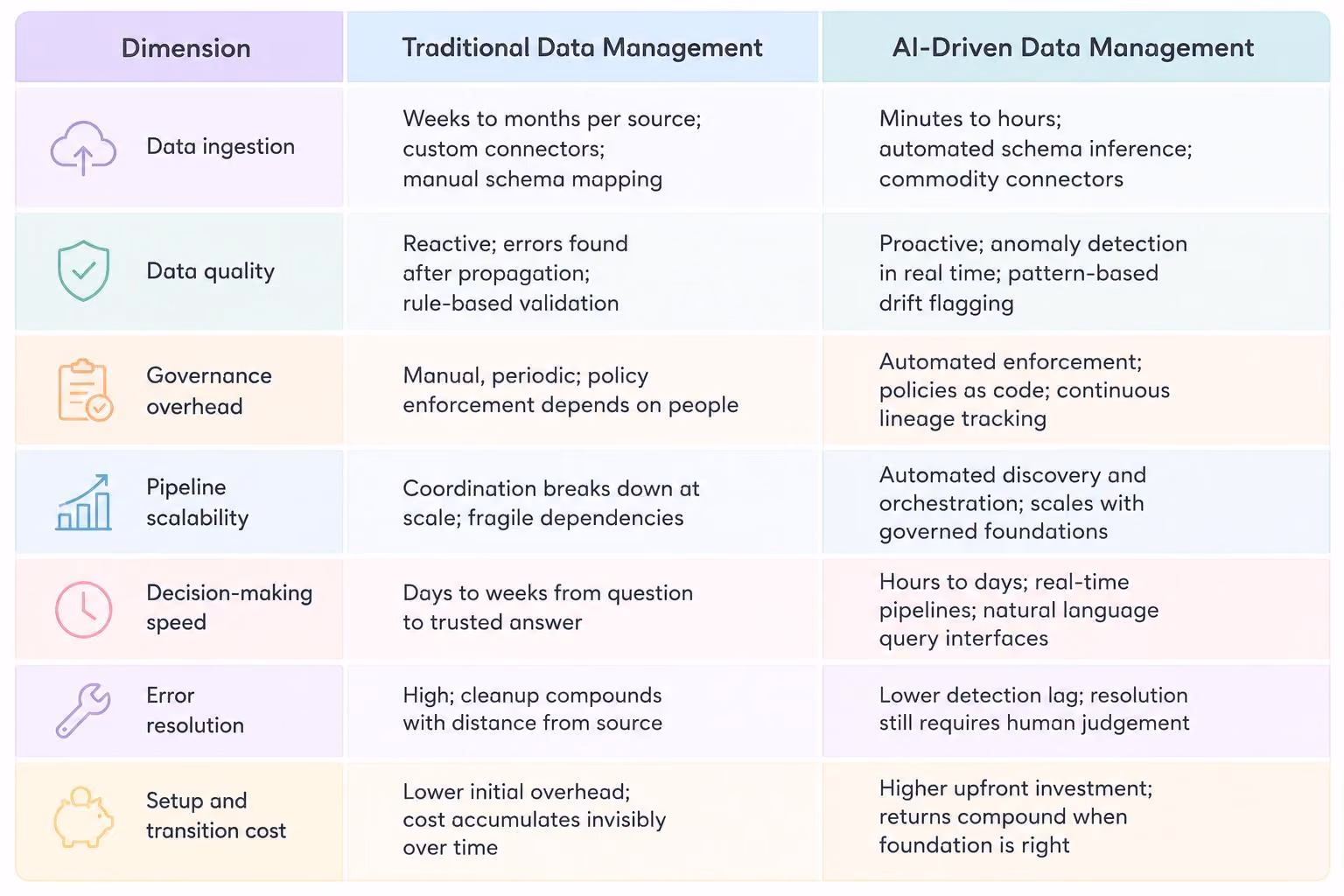 | Dimension | Traditional Data Management | AI-Driven Data Management |
|---|---|---|
| Data ingestion | Weeks to months per source; custom connectors; manual schema mapping | Minutes to hours; automated schema inference; commodity connectors |
| Data quality | Reactive; errors found after propagation; rule-based validation | Proactive; anomaly detection in real time; pattern-based drift flagging |
| Governance overhead | Manual, periodic; policy enforcement depends on people | Automated enforcement; policies as code; continuous lineage tracking |
| Pipeline scalability | Coordination breaks down at scale; fragile dependencies | Automated discovery and orchestration; scales with governed foundations |
| Decision-making speed | Days to weeks from question to trusted answer | Hours to days; real-time pipelines; natural language query interfaces |
| Error resolution | High; cleanup compounds with distance from source | Lower detection lag; resolution still requires human judgement |
| Setup and transition cost | Lower initial overhead; cost accumulates invisibly over time | Higher upfront investment; returns compound when foundation is right |